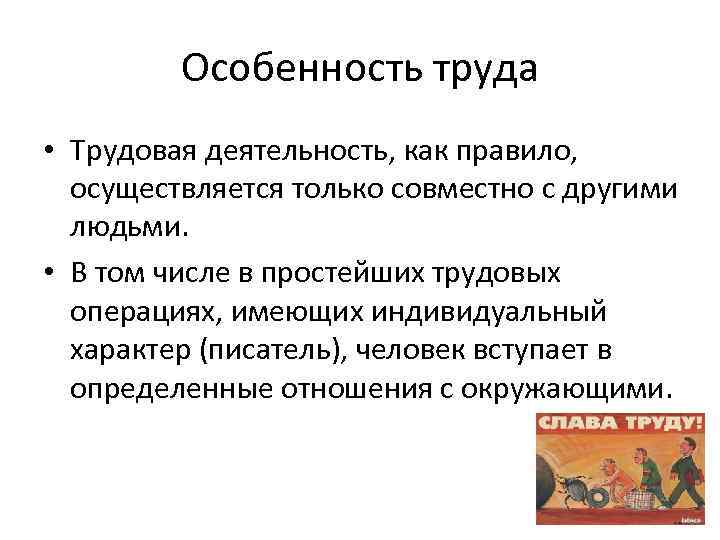 Особенность труда

• Трудовая деятельность, как правило, осуществляется только совместно с другими людьми.

• В том числе в простейших трудовых операциях, имеющих индивидуальный характер (писатель), человек вступает в определенные отношения с окружающими.

СЛАВА ТРУДУ!